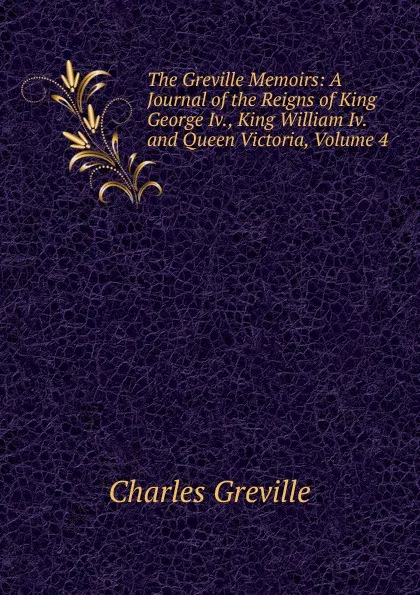 The Greville Memoirs: A Journal of the Reigns of King George Iv., King William Iv. and Queen Victoria, Volume 4

Charles Greville